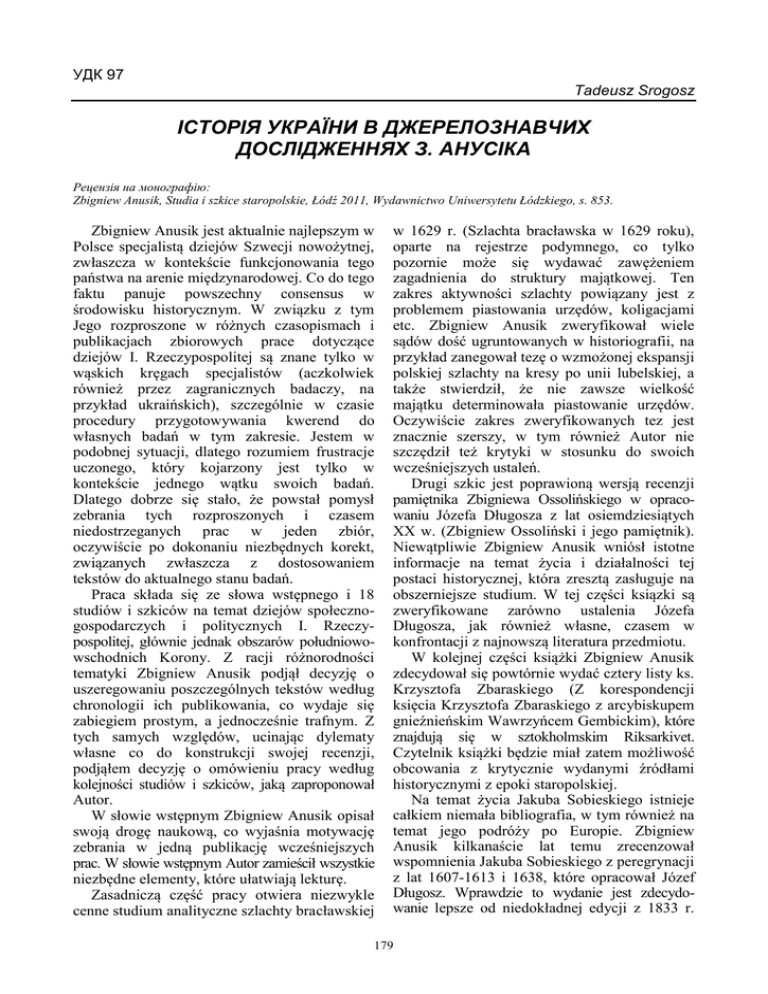 УДК 97

Tadeusz Srogosz

ІСТОРІЯ УКРАЇНИ В ДЖЕРЕЛОЗНАВЧИХ ДОСЛІДЖЕННЯХ З. АНУСІКА

Рецензія на монографію:
Zbigniew Anusik, Studia i szkice staropolskie, Łódź 2011, Wydawnictwo Uniwersytetu Łódzkiego, s. 853.

Zbigniew Anusik jest aktualnie najlepszym w Polsce specjalistą dziejów Szwecji nowożytnej, zwłaszcza w kontekście funkcjonowania tego państwa na arenie międzynarodowej. Co do tego faktu panuje powszechny consensus w środowisku historycznym. W związku z tym Jego rozproszone w różnych czasopismach i publikacjach zbiorowych prace dotyczące dziejów I. Rzeczypospolitej są znane tylko w wąskich kręgach specjalistów (aczkolwiek również przez zagranicznych badaczy, na przykład ukraińskich), szczególnie w czasie procedury przygotowywania kwerend do własnych badań w tym zakresie. Jestem w podobnej sytuacji, dlatego rozumiem frustracje uczonego, który kojarzony jest tylko w kontekście jednego wątku swoich badań. Dlatego dobrze się stało, że powstał pomysł zebrania tych rozproszonych i czasem niedostrzeganych prac w jeden zbiór, oczywiście po dokonaniu niezbędnych korekt, związanych zwłaszcza z dostosowaniem tekstów do aktualnego stanu badań.

Praca składa się ze słowa wstępnego i 18 studiów i szkiców na temat dziejów społeczno-gospodarczych i politycznych I. Rzeczypospolitej, głównie jednak obszarów południowo-wschodnich Korony. Z racji różnorodności tematyki Zbigniew Anusik podjął decyzję o uszeregowaniu poszczególnych tekstów według chronologii ich publikowania, co wydaje się zabiegiem prostym, a jednocześnie trafnym. Z tych samych względów, ucinając dylematy własne co do konstrukcji swojej recenzji, podjąłem decyzję o omówieniu pracy według kolejności studiów i szkiców, jaką zaproponował Autor.

W słowie wstępnym Zbigniew Anusik opisał swoją drogę naukową, co wyjaśnia motywację zebrania w jedną publikację wcześniejszych prac. W słowie wstępnym Autor zamieścił wszystkie niezbędne elementy, które ułatwiają lekturę.

Zasadniczą część pracy otwiera niezwykle cenne studium analityczne szlachty bracławskiej w 1629 r. (Szlachta bracławska w 1629 roku), oparte na rejestrze podymnego, co tylko pozornie może się wydawać zawężeniem zagadnienia do struktury majątkowej. Ten zakres aktywności szlachty powiązany jest z problemem piastowania urzędów, koligacjami etc. Zbigniew Anusik zweryfikował wiele sądów dość ugruntowanych w historiografii, na przykład zanegował tezę o wzmożonej ekspansji polskiej szlachty na kresy po unii lubelskiej, a także stwierdził, że nie zawsze wielkość majątku determinowała piastowanie urzędów. Oczywiście zakres zweryfikowanych tez jest znacznie szerszy, w tym również Autor nie szczędził też krytyki w stosunku do swoich wcześniejszych ustaleń.

Drugi szkic jest poprawioną wersją recenzji pamiętnika Zbigniewa Ossolińskiego w opracowaniu Józefa Długosza z lat osiemdziesiątych XX w. (Zbigniew Ossoliński i jego pamiętnik). Niewątpliwie Zbigniew Anusik wniósł istotne informacje na temat życia i działalności tej postaci historycznej, która zresztą zasługuje na obszerniejsze studium. W tej części książki są zweryfikowane zarówno ustalenia Józefa Długosza, jak również własne, czasem w konfrontacji z najnowszą literatura przedmiotu.

W kolejnej części książki Zbigniew Anusik zdecydował się powtórnie wydać cztery listy ks. Krzysztofa Zbaraskiego (Z korespondencji księcia Krzysztofa Zbaraskiego z arcybiskupem gnieźnieńskim Wawrzyńcem Gembickim), które znajdują się w sztokholmskim Riksarkivet. Czytelnik książki będzie miał zatem możliwość obcowania z krytycznie wydanymi źródłami historycznymi z epoki staropolskiej.

Na temat życia Jakuba Sobieskiego istnieje całkiem niemała bibliografia, w tym również na temat jego podróży po Europie. Zbigniew Anusik kilkanaście lat temu zrecenzował wspomnienia Jakuba Sobieskiego z peregrynacji z lat 1607-1613 i 1638, które opracował Józef Długosz. Wprawdzie to wydanie jest zdecydowanie lepsze od niedokładnej edycji z 1833 r.

179